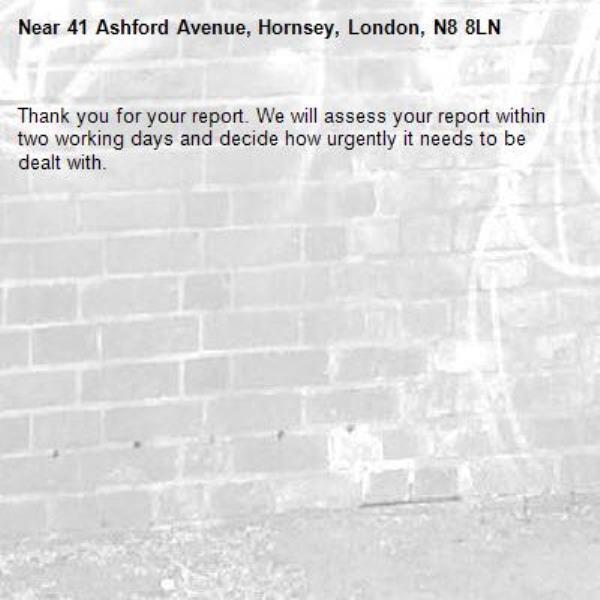 Near 41 Ashford Avenue, Hornsey, London, N8 8LN

Thank you for your report. We will assess your report within two working days and decide how urgently it needs to be dealt with.